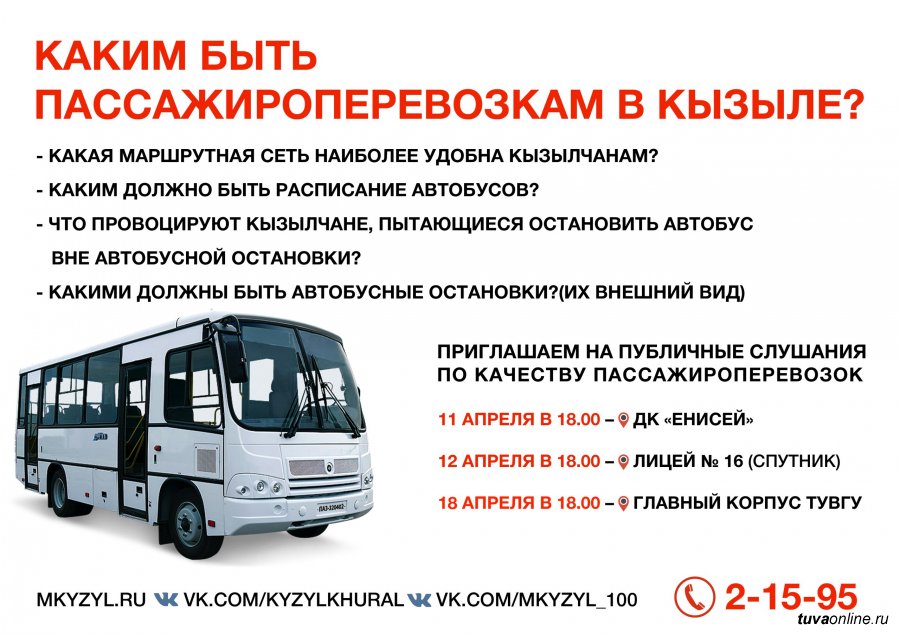 КАКИМ БЫТЬ ПАССАЖИРОПЕРЕВОЗКАМ В КЫЗЫЛЕ?

- КАКАЯ МАРШРУТНАЯ СЕТЬ НАИБОЛЕЕ УДОБНА КЫЗЫЛЧАНАМ?
- КАКИМ ДОЛЖНО БЫТЬ РАСПИСАНИЕ АВТОБУСОВ?
- ЧТО ПРОВОЦИРУЮТ КЫЗЫЛЧАНЕ, ПЫТАЮЩИЕСЯ ОСТАНОВИТЬ АВТОБУС ВНЕ АВТОБУСНОЙ ОСТАНОВКИ?
- КАКИМИ ДОЛЖНЫ БЫТЬ АВТОБУСНЫЕ ОСТАНОВКИ?(ИХ ВНЕШНИЙ ВИД)

ПРИГЛАШАЕМ НА ПУБЛИЧНЫЕ СЛУШАНИЯ ПО КАЧЕСТВУ ПАССАЖИРОПЕРЕВОЗОК

11 АПРЕЛЯ В 18.00 – ДК «ЕНИСЕЙ»

12 АПРЕЛЯ В 18.00 – ЛИЦЕЙ № 16 (СПУТНИК)

18 АПРЕЛЯ В 18.00 – ГЛАВНЫЙ КОРПУС ТУВГУ

MKYZYL.RU VK.COM/KYZYLKHURAL VK.COM/MKYZYL_100

2-15-95

tuvaonline.ru